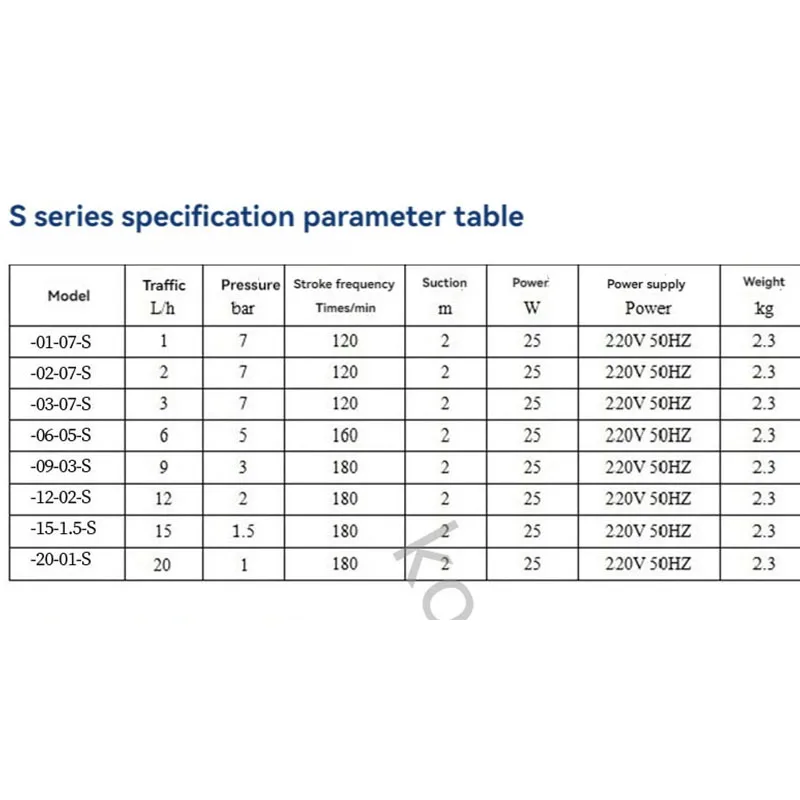 S series specification parameter table

| Model | Traffic L/h | Pressure bar | Stroke frequency Times/min | Suction m | Power W | Power supply Power | Weight kg |
|---|---|---|---|---|---|---|---|
| -01-07-S | 1 | 7 | 120 | 2 | 25 | 220V 50HZ | 2.3 |
| -02-07-S | 2 | 7 | 120 | 2 | 25 | 220V 50HZ | 2.3 |
| -03-07-S | 3 | 7 | 120 | 2 | 25 | 220V 50HZ | 2.3 |
| -06-05-S | 6 | 5 | 160 | 2 | 25 | 220V 50HZ | 2.3 |
| -09-03-S | 9 | 3 | 180 | 2 | 25 | 220V 50HZ | 2.3 |
| -12-02-S | 12 | 2 | 180 | 2 | 25 | 220V 50HZ | 2.3 |
| -15-1.5-S | 15 | 1.5 | 180 | 2 | 25 | 220V 50HZ | 2.3 |
| -20-01-S | 20 | 1 | 180 | 2 | 25 | 220V 50HZ | 2.3 |

KO